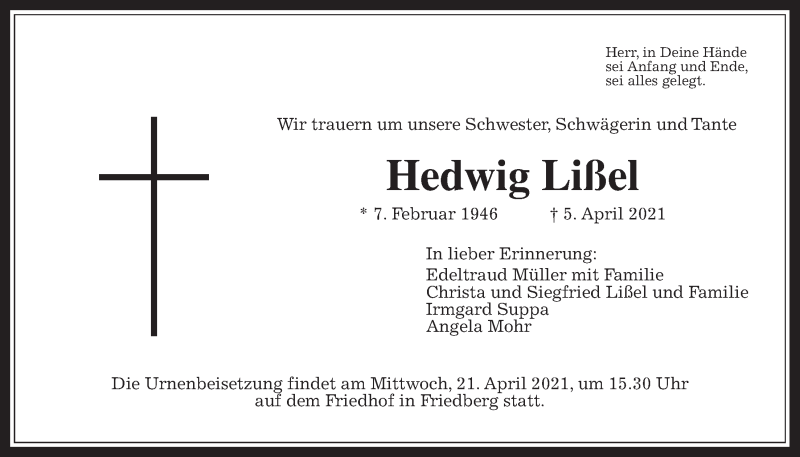 Herr, in Deine Hände
sei Anfang und Ende,
sei alles gelegt.

Wir trauern um unsere Schwester, Schwägerin und Tante

Hedwig Lißel

* 7. Februar 1946 † 5. April 2021

In lieber Erinnerung:
Edeltraud Müller mit Familie
Christa und Siegfried Lißel und Familie
Irmgard Suppa
Angela Mohr

Die Urnenbeisetzung findet am Mittwoch, 21. April 2021, um 15.30 Uhr auf dem Friedhof in Friedberg statt.